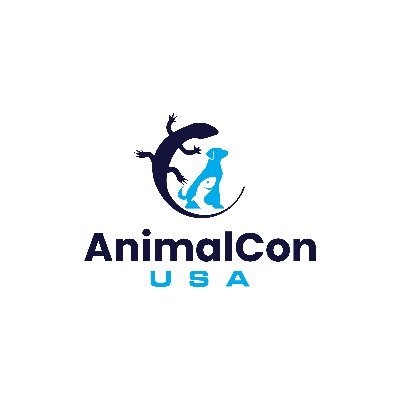 AnimalCon
USA